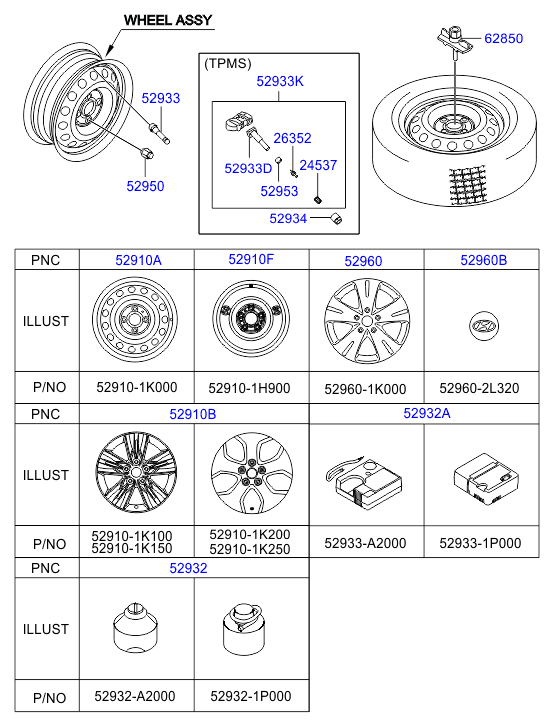 WHEEL ASSY

52933

52950

(TPMS)

52933K

26352

52933D

24537

52953

52934

62850

| PNC | 52910A | 52910F | 52960 | 52960B |
|---|---|---|---|---|
| ILLUST | | | | |
| P/NO | 52910-1K000 | 52910-1H900 | 52960-1K000 | 52960-2L320 |

| PNC | 52910B | | 52932A | |
|---|---|---|---|---|
| ILLUST | | | | |
| P/NO | 52910-1K100 52910-1K150 | 52910-1K200 52910-1K250 | 52933-A2000 | 52933-1P000 |

| PNC | 52932 | |
|---|---|---|
| ILLUST | | |
| P/NO | 52932-A2000 | 52932-1P000 |